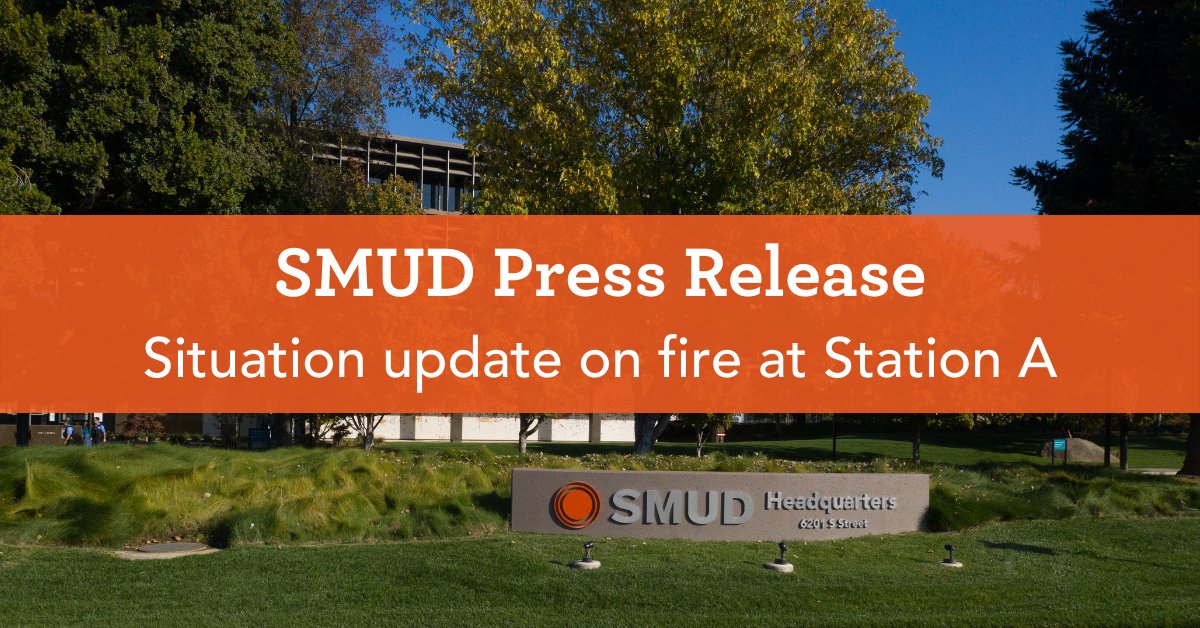 SMUD Press Release
Situation update on fire at Station A

SMUD Headquarters
6201 S Street